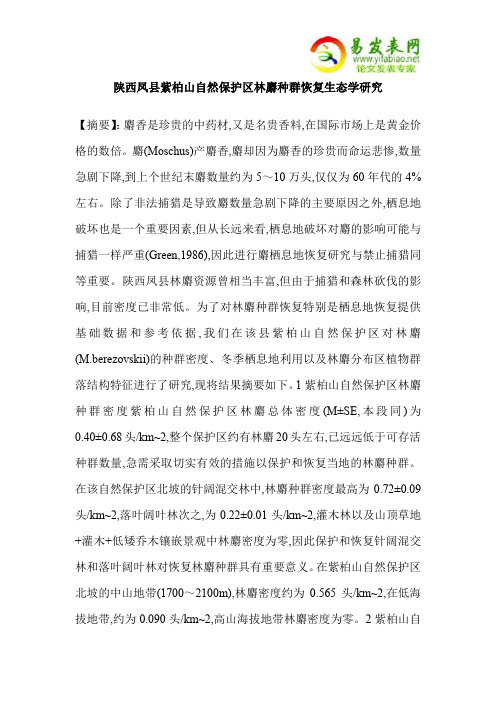 易发表网
www.yifabiao.net
论文发表专家

陕西凤县紫柏山自然保护区林麝种群恢复生态学研究

【摘要】: 麝香是珍贵的中药材,又是名贵香料,在国际市场上是黄金价格的数倍。麝(Moschus)产麝香,麝却因为麝香的珍贵而命运悲惨,数量急剧下降,到上个世纪末麝数量约为 5～10 万头,仅仅为 60 年代的 4%左右。除了非法捕猎是导致麝数量急剧下降的主要原因之外,栖息地破坏也是一个重要因素,但从长远来看,栖息地破坏对麝的影响可能与捕猎一样严重(Green,1986),因此进行麝栖息地恢复研究与禁止捕猎同等重要。陕西凤县林麝资源曾相当丰富,但由于捕猎和森林砍伐的影响,目前密度已非常低。为了对林麝种群恢复特别是栖息地恢复提供基础数据和参考依据,我们在该县紫柏山自然保护区对林麝(M.berezovskii)的种群密度、冬季栖息地利用以及林麝分布区植物群落结构特征进行了研究,现将结果摘要如下。1 紫柏山自然保护区林麝种群密度紫柏山自然保护区林麝总体密度(M±SE,本段同)为 0.40±0.68 头/km~2,整个保护区约有林麝 20 头左右,已远远低于可存活种群数量,急需采取切实有效的措施以保护和恢复当地的林麝种群。在该自然保护区北坡的针阔混交林中,林麝种群密度最高为 0.72±0.09 头/km~2,落叶阔叶林次之,为 0.22±0.01 头/km~2,灌木林以及山顶草地+灌木+低矮乔木镶嵌景观中林麝密度为零,因此保护和恢复针阔混交林和落叶阔叶林对恢复林麝种群具有重要意义。在紫柏山自然保护区北坡的中山地带(1700～2100m),林麝密度约为 0.565 头/km~2,在低海拔地带,约为 0.090 头/km~2,高山海拔地带林麝密度为零。2 紫柏山自